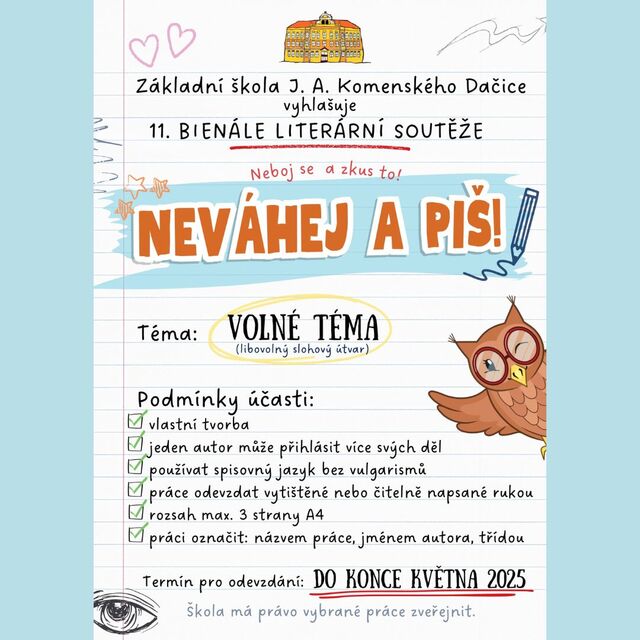 Základní škola J. A. Komenského Dačice
vyhlašuje
11. BIENÁLE LITERÁRNÍ SOUTĚŽE

Neboj se a zkus to!

NEVÁHEJ A PIŠ!

Téma: VOLNÉ TÉMA
(libovolný slohový útvar)

Podmínky účasti:
vlastní tvorba
jeden autor může přihlásit více svých děl
používat spisovný jazyk bez vulgarismů
práce odevzdat vytištěné nebo čitelně napsané rukou
rozsah max. 3 strany A4
práci označit: názvem práce, jménem autora, třídou

Termín pro odevzdání: DO KONCE KVĚTNA 2025

Škola má právo vybrané práce zveřejnit.